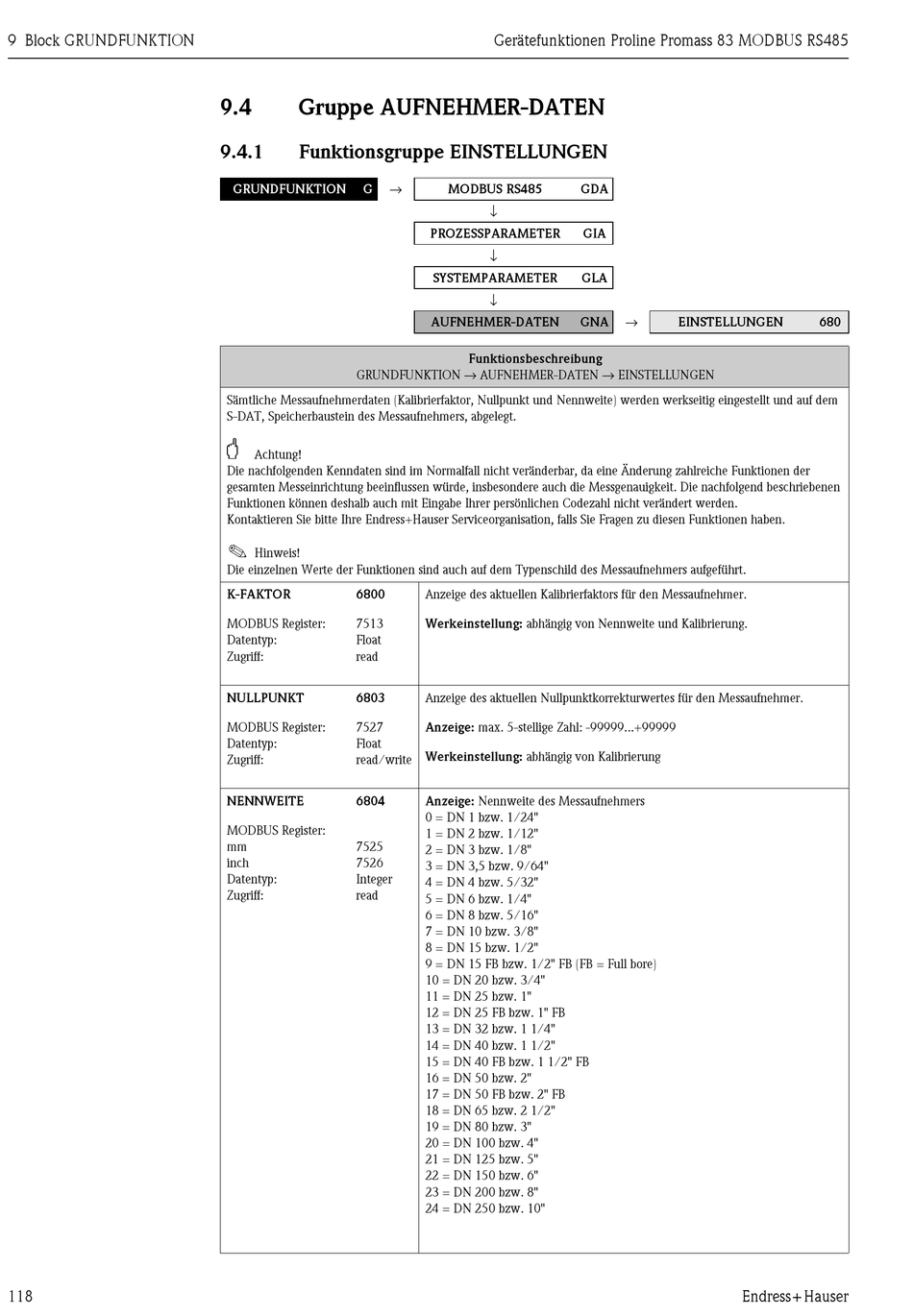 9 Block GRUNDFUNKTION

Gerätefunktionen Proline Promass 83 MODBUS RS485

9.4 Gruppe AUFNEHMER-DATEN

9.4.1 Funktionsgruppe EINSTELLUNGEN

GRUNDFUNKTION G → MODBUS RS485 GDA
↓
PROZESSPARAMETER GIA
↓
SYSTEMPARAMETER GLA
↓
AUFNEHMER-DATEN GNA → EINSTELLUNGEN 680

Funktionsbeschreibung
GRUNDFUNKTION → AUFNEHMER-DATEN → EINSTELLUNGEN

Sämtliche Messaufnehmerdaten (Kalibrierfaktor, Nullpunkt und Nennweite) werden werkseitig eingestellt und auf dem S-DAT, Speicherbaustein des Messaufnehmers, abgelegt.

Achtung!
Die nachfolgenden Kenndaten sind im Normalfall nicht veränderbar, da eine Änderung zahlreiche Funktionen der gesamten Messeinrichtung beeinflussen würde, insbesondere auch die Messgenauigkeit. Die nachfolgend beschriebenen Funktionen können deshalb auch mit Eingabe Ihrer persönlichen Codezahl nicht verändert werden.
Kontaktieren Sie bitte Ihre Endress+Hauser Serviceorganisation, falls Sie Fragen zu diesen Funktionen haben.

Hinweis!
Die einzelnen Werte der Funktionen sind auch auf dem Typenschild des Messaufnehmers aufgeführt.

K-FAKTOR 6800
MODBUS Register: 7513
Datentyp: Float
Zugriff: read

Anzeige des aktuellen Kalibrierfaktors für den Messaufnehmer.

Werkeinstellung: abhängig von Nennweite und Kalibrierung.

NULLPUNKT 6803
MODBUS Register: 7527
Datentyp: Float
Zugriff: read/write

Anzeige des aktuellen Nullpunktkorrekturwertes für den Messaufnehmer.

Anzeige: max. 5-stellige Zahl: -99999...+99999

Werkeinstellung: abhängig von Kalibrierung

NENNWEITE 6804
MODBUS Register:
mm 7525
inch 7526
Datentyp: Integer
Zugriff: read

Anzeige: Nennweite des Messaufnehmers
0 = DN 1 bzw. 1/24"
1 = DN 2 bzw. 1/12"
2 = DN 3 bzw. 1/8"
3 = DN 3,5 bzw. 9/64"
4 = DN 4 bzw. 5/32"
5 = DN 6 bzw. 1/4"
6 = DN 8 bzw. 5/16"
7 = DN 10 bzw. 3/8"
8 = DN 15 bzw. 1/2"
9 = DN 15 FB bzw. 1/2" FB (FB = Full bore)
10 = DN 20 bzw. 3/4"
11 = DN 25 bzw. 1"
12 = DN 25 FB bzw. 1" FB
13 = DN 32 bzw. 1 1/4"
14 = DN 40 bzw. 1 1/2"
15 = DN 40 FB bzw. 1 1/2" FB
16 = DN 50 bzw. 2"
17 = DN 50 FB bzw. 2" FB
18 = DN 65 bzw. 2 1/2"
19 = DN 80 bzw. 3"
20 = DN 100 bzw. 4"
21 = DN 125 bzw. 5"
22 = DN 150 bzw. 6"
23 = DN 200 bzw. 8"
24 = DN 250 bzw. 10"

118

Endress+Hauser